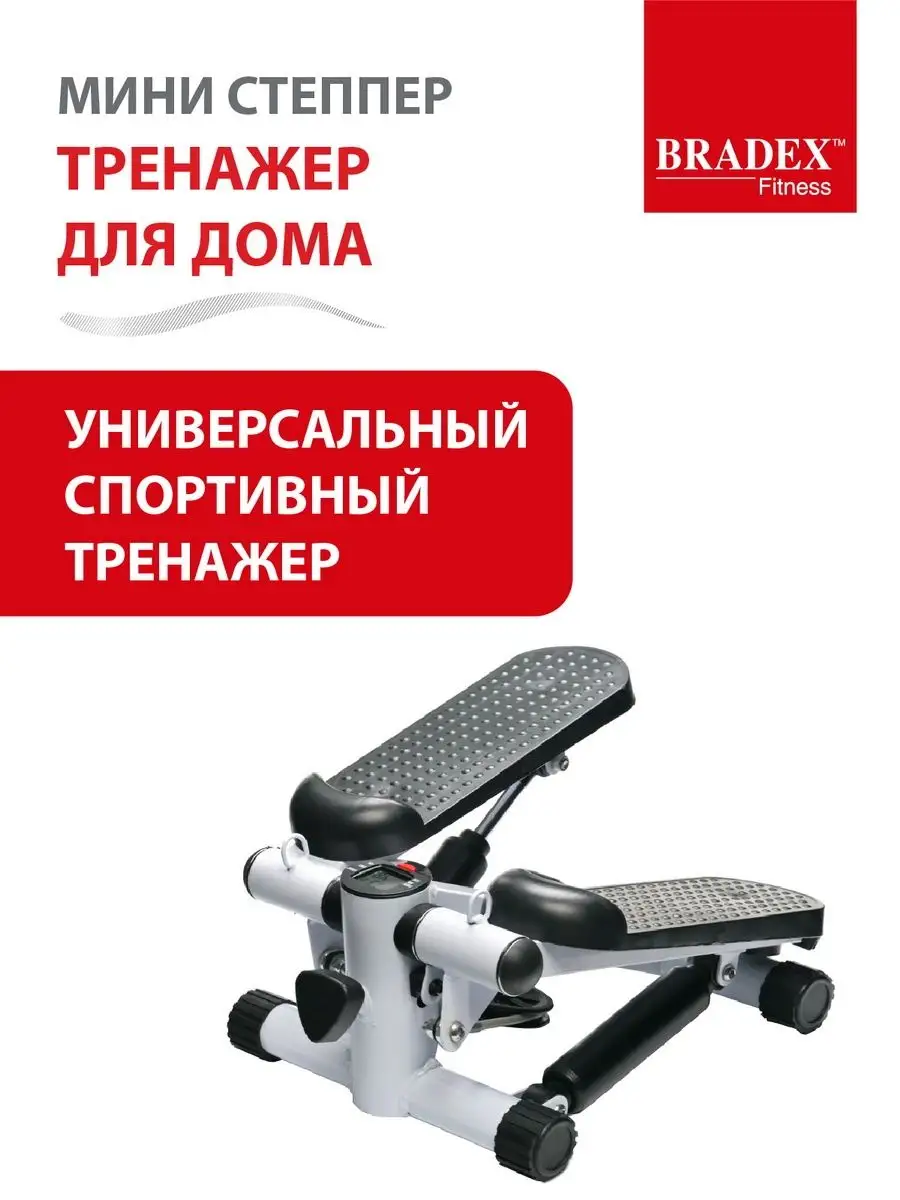 МИНИ СТЕППЕР
ТРЕНАЖЕР
ДЛЯ ДОМА

BRADEX™
Fitness

УНИВЕРСАЛЬНЫЙ
СПОРТИВНЫЙ
ТРЕНАЖЕР